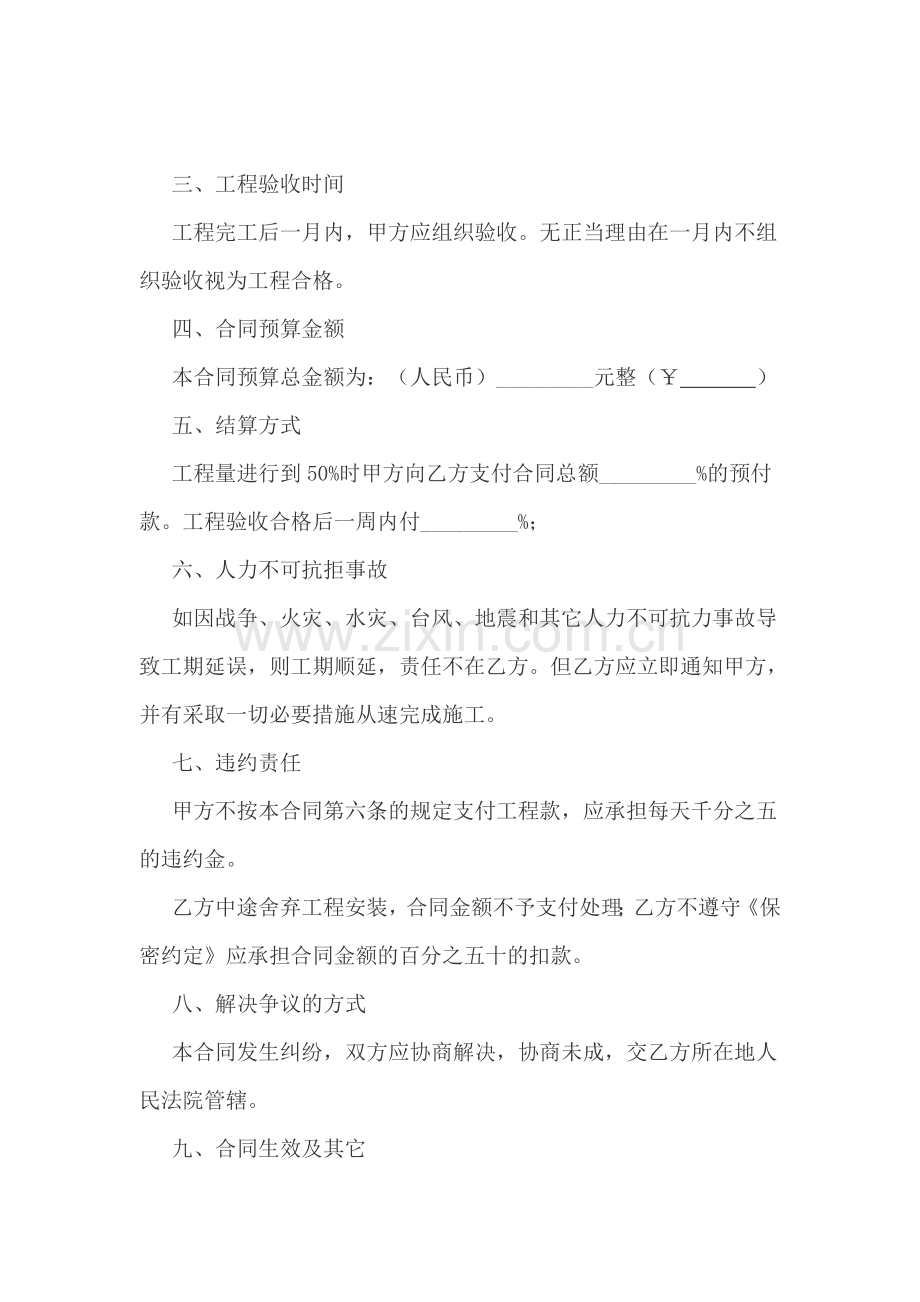 三、工程验收时间

工程完工后一月内，甲方应组织验收。无正当理由在一月内不组织验收视为工程合格。

四、合同预算金额

本合同预算总金额为：（人民币）____元整（￥____）

五、结算方式

工程量进行到50%时甲方向乙方支付合同总额____%的预付款。工程验收合格后一周内付____%；

六、人力不可抗拒事故

如因战争、火灾、水灾、台风、地震和其它人力不可抗力事故导致工期延误，则工期顺延，责任不在乙方。但乙方应立即通知甲方，并有采取一切必要措施从速完成施工。

七、违约责任

甲方不按本合同第六条的规定支付工程款，应承担每天千分之五的违约金。

乙方中途舍弃工程安装，合同金额不予支付处理；乙方不遵守《保密约定》应承担合同金额的百分之五十的扣款。

八、解决争议的方式

本合同发生纠纷，双方应协商解决，协商未成，交乙方所在地人民法院管辖。

九、合同生效及其它

www.zixin.com.cn